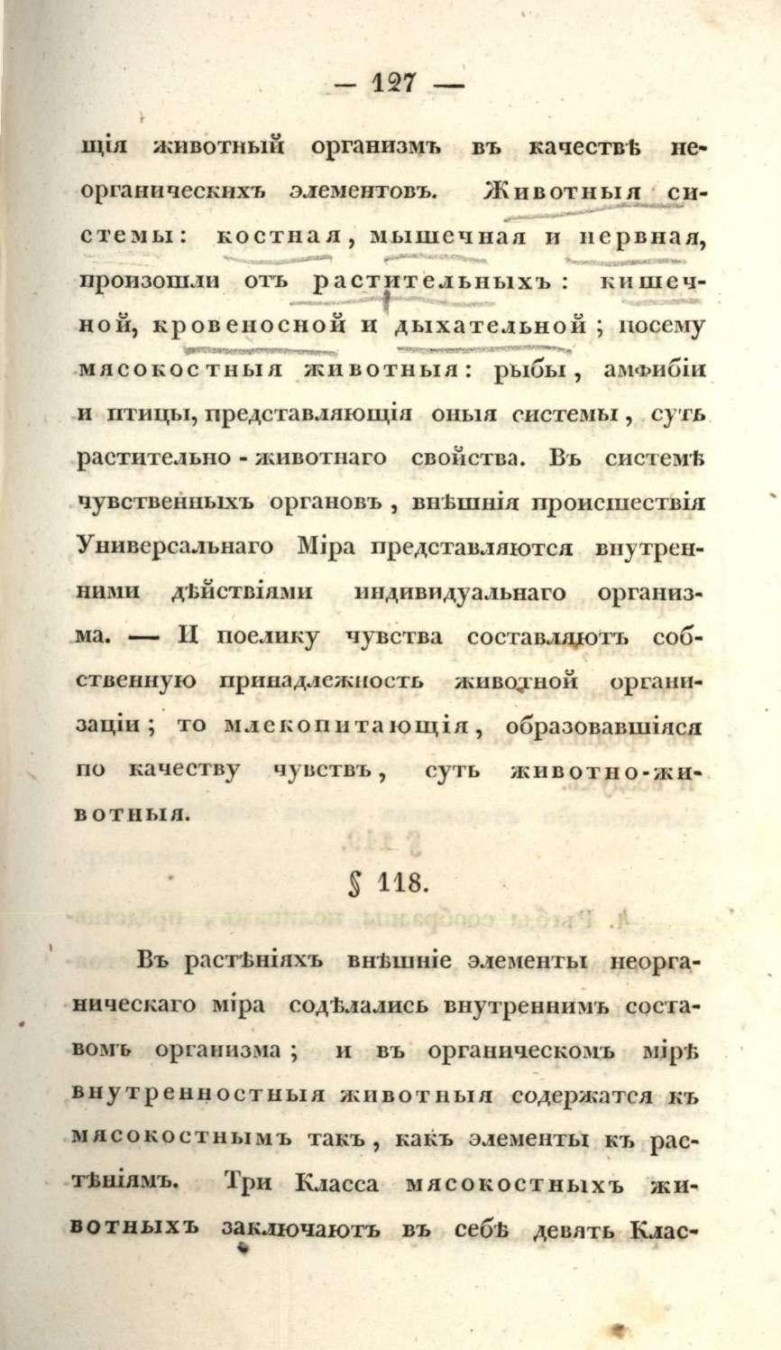 — 127 —

щія животный организмъ въ качествѣ неорганическихъ элементовъ. Животныя системы: костная, мышечная и нервная, произошли отъ растительныхъ: кишечной, кровеносной и дыхательной; посему мясокостныя животныя: рыбы, амфибіи и птицы, представляющія оныя системы, суть растительно-животнаго свойства. Въ системѣ чувственныхъ органовъ, внѣшнія происшествія Универсальнаго Міра представляются внутренними дѣйствіями индивидуальнаго организма. — И поелику чувства составляютъ собственную принадлежность животной организаціи; то млекопитающія, образовавшіяся по качеству чувствъ, суть животно-животныя.

§ 118.

Въ растѣніяхъ внѣшніе элементы неорганическаго міра содѣлались внутреннимъ составомъ организма; и въ органическомъ мірѣ внутренностныя животныя содержатся къ мясокостнымъ такъ, какъ элементы къ растѣніямъ. Три Класса мясокостныхъ животныхъ заключаютъ въ себѣ девять Клас-